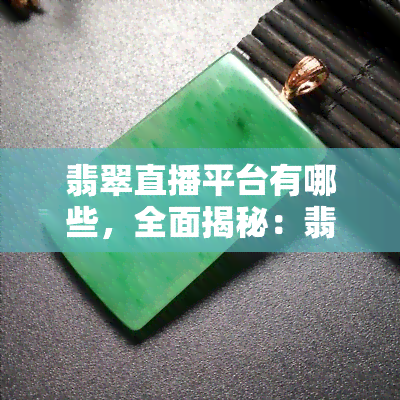 翡翠直播平台有哪些，全面揭秘：翡